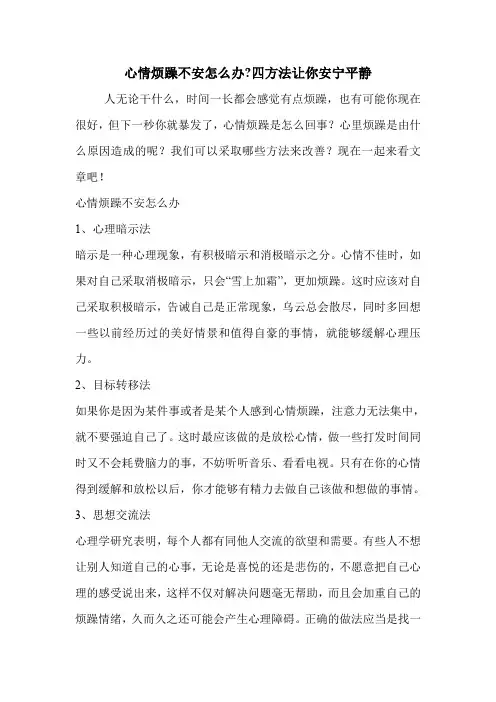 心情烦躁不安怎么办?四方法让你安宁平静

人无论干什么，时间一长都会感觉有点烦躁，也有可能你现在很好，但下一秒你就暴发了，心情烦躁是怎么回事？心里烦躁是由什么原因造成的呢？我们可以采取哪些方法来改善？现在一起来看文章吧！

心情烦躁不安怎么办

1、心理暗示法

暗示是一种心理现象，有积极暗示和消极暗示之分。心情不佳时，如果对自己采取消极暗示，只会“雪上加霜”，更加烦躁。这时应该对自己采取积极暗示，告诫自己是正常现象，乌云总会散尽，同时多回想一些以前经历过的美好情景和值得自豪的事情，就能够缓解心理压力。

2、目标转移法

如果你是因为某件事或者是某个人感到心情烦躁，注意力无法集中，就不要强迫自己了。这时最应该做的是放松心情，做一些打发时间同时又不会耗费脑力的事，不妨听听音乐、看看电视。只有在你的心情得到缓解和放松以后，你才能够有精力去做自己该做和想做的事情。

3、思想交流法

心理学研究表明，每个人都有同他人交流的欲望和需要。有些人不想让别人知道自己的心事，无论是喜悦的还是悲伤的，不愿意把自己心理的感受说出来，这样不仅对解决问题毫无帮助，而且会加重自己的烦躁情绪，久而久之还可能会产生心理障碍。正确的做法应当是找一